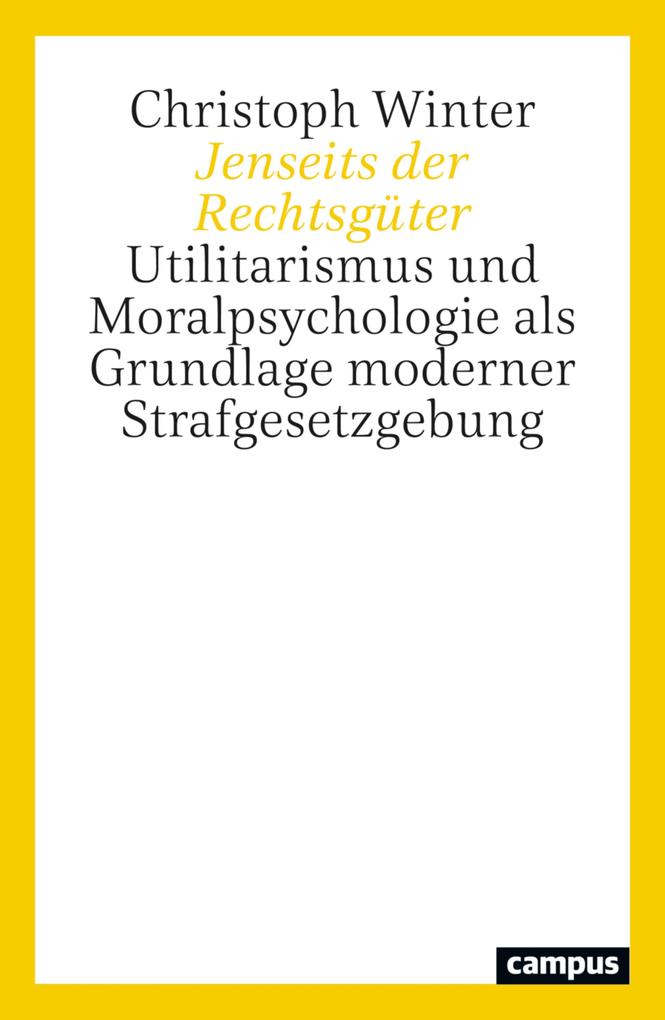 Christoph Winter
Jenseits der Rechtsgüter
Utilitarismus und Moralpsychologie als Grundlage moderner Strafgesetzgebung

campus